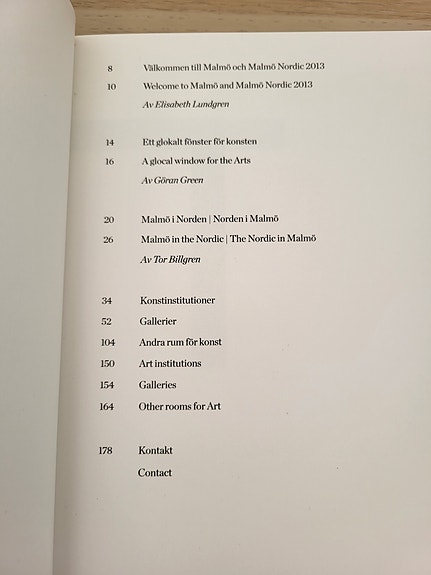 8 Välkommen till Malmö och Malmö Nordic 2013
10 Welcome to Malmö and Malmö Nordic 2013
Av Elisabeth Lundgren

14 Ett glokalt fönster för konsten
16 A glocal window for the Arts
Av Göran Green

20 Malmö i Norden | Norden i Malmö
26 Malmö in the Nordic | The Nordic in Malmö
Av Tor Billgren

34 Konstinstitutioner
52 Gallerier
104 Andra rum för konst
150 Art institutions
154 Galleries
164 Other rooms for Art

178 Kontakt
Contact